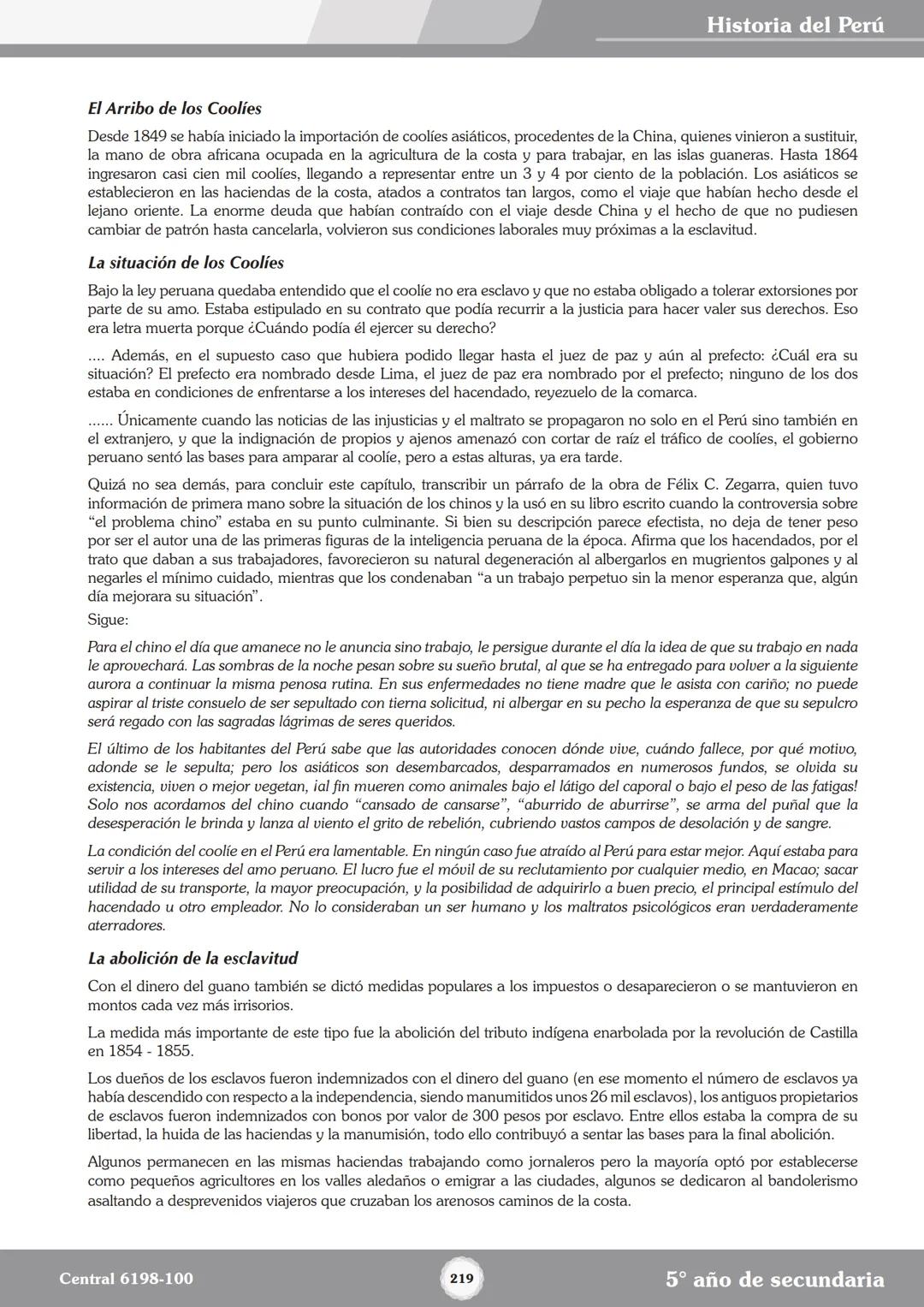 Historia del Perú

El Arribo de los Coolíes

Desde 1849 se había iniciado la importación de coolíes asiáticos, procedentes de la China, quienes vinieron a sustituir, la mano de obra africana ocupada en la agricultura de la costa y para trabajar, en las islas guaneras. Hasta 1864 ingresaron casi cien mil coolíes, llegando a representar entre un 3 y 4 por ciento de la población. Los asiáticos se establecieron en las haciendas de la costa, atados a contratos tan largos, como el viaje que habían hecho desde el lejano oriente. La enorme deuda que habían contraído con el viaje desde China y el hecho de que no pudiesen cambiar de patrón hasta cancelarla, volvieron sus condiciones laborales muy próximas a la esclavitud.

La situación de los Coolíes

Bajo la ley peruana quedaba entendido que el coolíe no era esclavo y que no estaba obligado a tolerar extorsiones por parte de su amo. Estaba estipulado en su contrato que podía recurrir a la justicia para hacer valer sus derechos. Eso era letra muerta porque ¿Cuándo podía él ejercer su derecho?

.... Además, en el supuesto caso que hubiera podido llegar hasta el juez de paz y aún al prefecto: ¿Cuál era su situación? El prefecto era nombrado desde Lima, el juez de paz era nombrado por el prefecto; ninguno de los dos estaba en condiciones de enfrentarse a los intereses del hacendado, reyezuelo de la comarca.

...... Únicamente cuando las noticias de las injusticias y el maltrato se propagaron no solo en el Perú sino también en el extranjero, y que la indignación de propios y ajenos amenazó con cortar de raíz el tráfico de coolíes, el gobierno peruano sentó las bases para amparar al coolíe, pero a estas alturas, ya era tarde.

Quizá no sea demás, para concluir este capítulo, transcribir un párrafo de la obra de Félix C. Zegarra, quien tuvo información de primera mano sobre la situación de los chinos y la usó en su libro escrito cuando la controversia sobre “el problema chino” estaba en su punto culminante. Si bien su descripción parece efectista, no deja de tener peso por ser el autor una de las primeras figuras de la inteligencia peruana de la época. Afirma que los hacendados, por el trato que daban a sus trabajadores, favorecieron su natural degeneración al albergarlos en mugrientos galpones y al negarles el mínimo cuidado, mientras que los condenaban “a un trabajo perpetuo sin la menor esperanza que, algún día mejorara su situación”.
Sigue:

Para el chino el día que amanece no le anuncia sino trabajo, le persigue durante el día la idea de que su trabajo en nada le aprovechará. Las sombras de la noche pesan sobre su sueño brutal, al que se ha entregado para volver a la siguiente aurora a continuar la misma penosa rutina. En sus enfermedades no tiene madre que le asista con cariño; no puede aspirar al triste consuelo de ser sepultado con tierna solicitud, ni albergar en su pecho la esperanza de que su sepulcro será regado con las sagradas lágrimas de seres queridos.

El último de los habitantes del Perú sabe que las autoridades conocen dónde vive, cuándo fallece, por qué motivo, adonde se le sepulta; pero los asiáticos son desembarcados, desparramados en numerosos fundos, se olvida su existencia, viven o mejor vegetan, ¡al fin mueren como animales bajo el látigo del caporal o bajo el peso de las fatigas! Solo nos acordamos del chino cuando “cansado de cansarse”, “aburrido de aburrirse”, se arma del puñal que la desesperación le brinda y lanza al viento el grito de rebelión, cubriendo vastos campos de desolación y de sangre.

La condición del coolíe en el Perú era lamentable. En ningún caso fue atraído al Perú para estar mejor. Aquí estaba para servir a los intereses del amo peruano. El lucro fue el móvil de su reclutamiento por cualquier medio, en Macao; sacar utilidad de su transporte, la mayor preocupación, y la posibilidad de adquirirlo a buen precio, el principal estímulo del hacendado u otro empleador. No lo consideraban un ser humano y los maltratos psicológicos eran verdaderamente aterradores.

La abolición de la esclavitud

Con el dinero del guano también se dictó medidas populares a los impuestos o desaparecieron o se mantuvieron en montos cada vez más irrisorios.

La medida más importante de este tipo fue la abolición del tributo indígena enarbolada por la revolución de Castilla en 1854 - 1855.

Los dueños de los esclavos fueron indemnizados con el dinero del guano (en ese momento el número de esclavos ya había descendido con respecto a la independencia, siendo manumitidos unos 26 mil esclavos), los antiguos propietarios de esclavos fueron indemnizados con bonos por valor de 300 pesos por esclavo. Entre ellos estaba la compra de su libertad, la huida de las haciendas y la manumisión, todo ello contribuyó a sentar las bases para la final abolición.

Algunos permanecen en las mismas haciendas trabajando como jornaleros pero la mayoría optó por establecerse como pequeños agricultores en los valles aledaños o emigrar a las ciudades, algunos se dedicaron al bandolerismo asaltando a desprevenidos viajeros que cruzaban los arenosos caminos de la costa.

Central 6198-100

219

5° año de secundaria